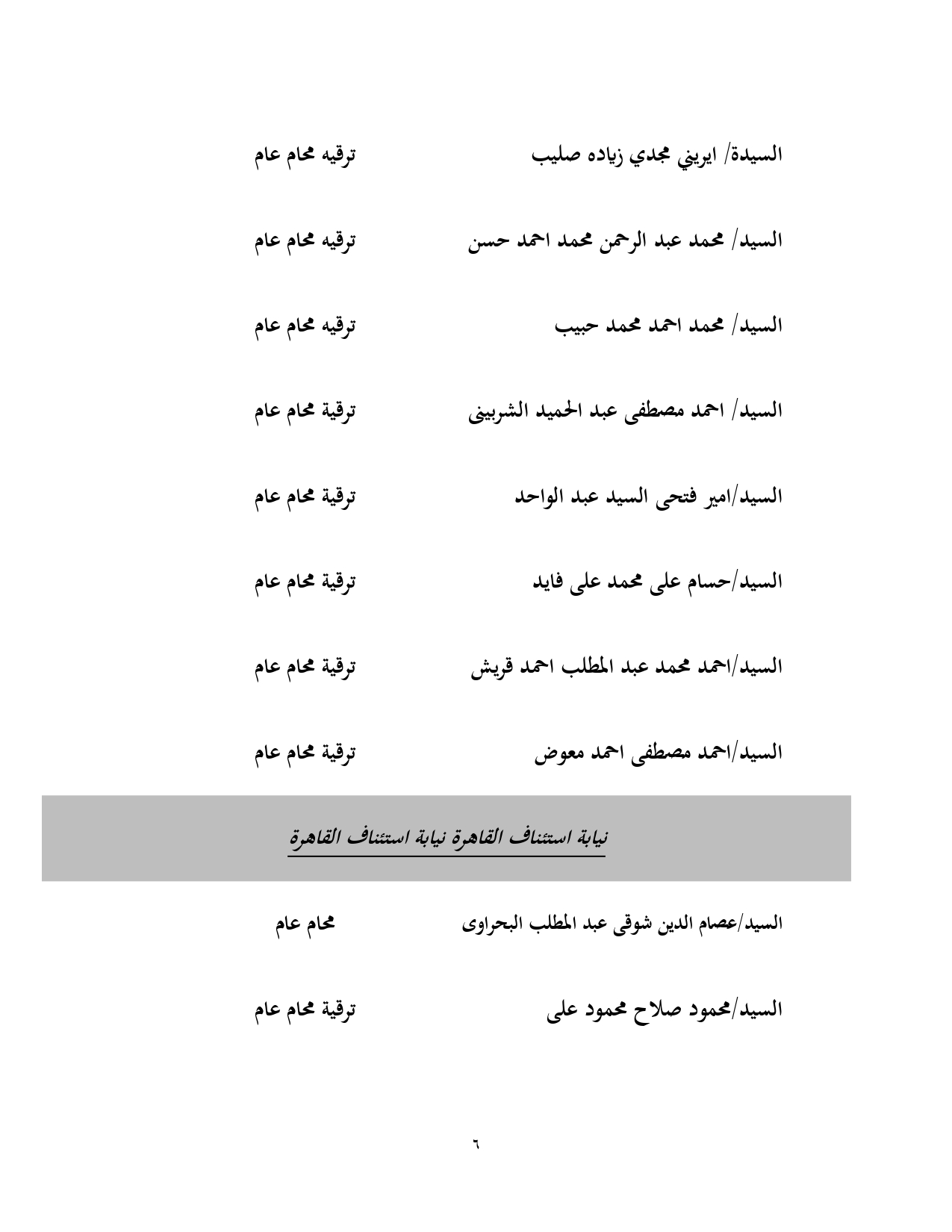 السيدة/ ايريني مجدي زياده صليب ترقيه محام عام

السيد/ محمد عبد الرحمن محمد احمد حسن ترقيه محام عام

السيد/ محمد احمد محمد حبيب ترقيه محام عام

السيد/ احمد مصطفى عبد الحميد الشربينى ترقية محام عام

السيد/امير فتحى السيد عبد الواحد ترقية محام عام

السيد/حسام على محمد على فايد ترقية محام عام

السيد/احمد محمد عبد المطلب احمد قريش ترقية محام عام

السيد/احمد مصطفى احمد معوض ترقية محام عام

نيابة استئناف القاهرة نيابة استئناف القاهرة

السيد/عصام الدين شوقى عبد المطلب البحراوى محام عام

السيد/محمود صلاح محمود على ترقية محام عام

٦